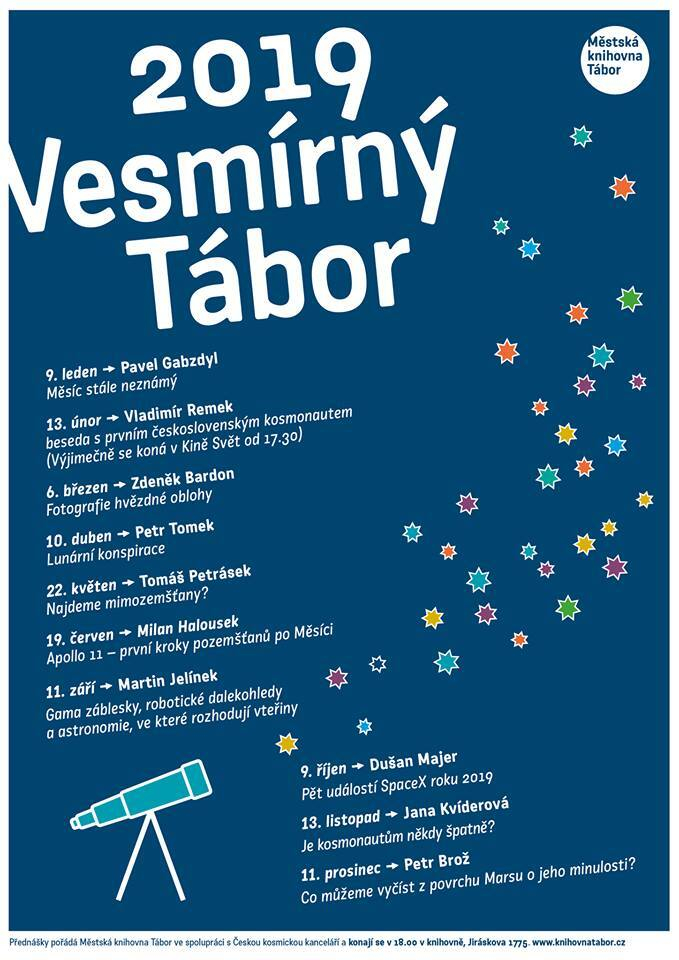 Městská knihovna Tábor

2019
Vesmírný
Tábor

9. leden → Pavel Gabzdyl
Měsíc stále neznámý

13. únor → Vladimír Remek
beseda s prvním československým kosmonautem
(Výjimečně se koná v Kině Svět od 17.30)

6. březen → Zdeněk Bardon
Fotografie hvězdné oblohy

10. duben → Petr Tomek
Lunární konspirace

22. květen → Tomáš Petrásek
Najdeme mimozemšťany?

19. červen → Milan Halousek
Apollo 11 – první kroky pozemšťanů po Měsíci

11. září → Martin Jelínek
Gama záblesky, robotické dalekohledy a astronomie, ve které rozhodují vteřiny

9. říjen → Dušan Majer
Pět událostí SpaceX roku 2019

13. listopad → Jana Kvíderová
Je kosmonautům někdy špatně?

11. prosinec → Petr Brož
Co můžeme vyčíst z povrchu Marsu o jeho minulosti?

Přednášky pořádá Městská knihovna Tábor ve spolupráci s Českou kosmickou kanceláří a konají se v 18.00 v knihovně, Jiráskova 1775. www.knihovnatabor.cz